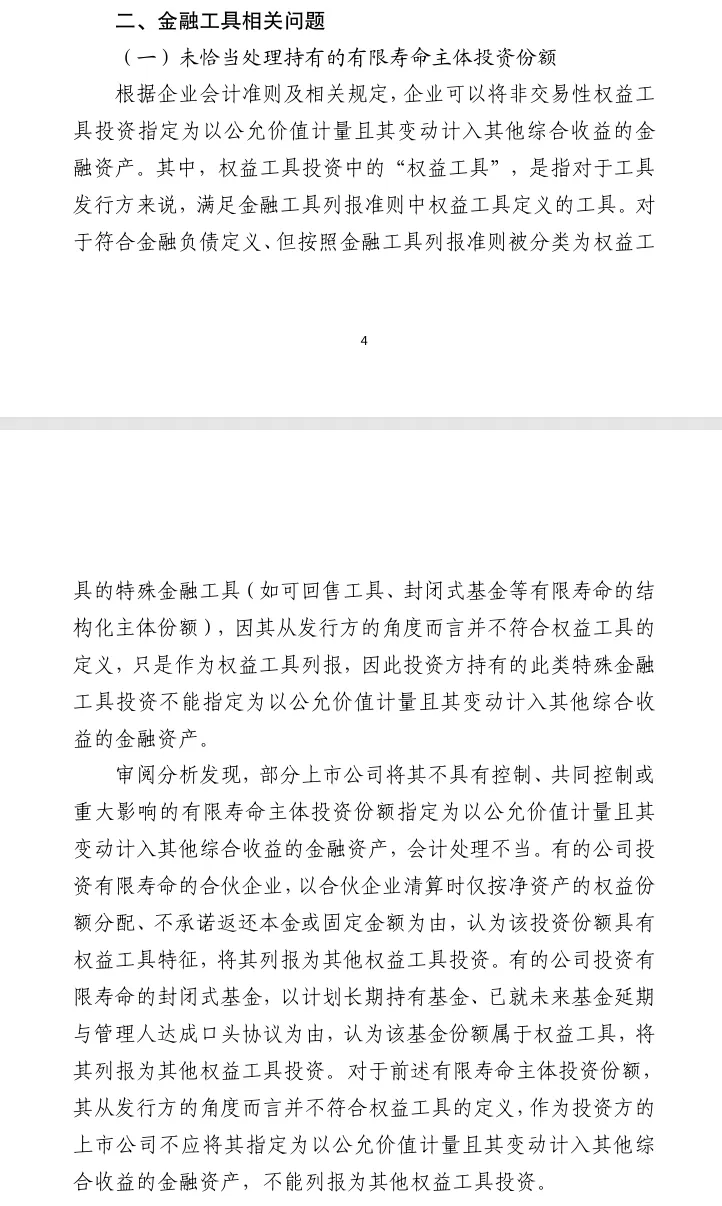 二、金融工具相关问题

（一）未恰当处理持有的有限寿命主体投资份额

根据企业会计准则及相关规定，企业可以将非交易性权益工具投资指定为以公允价值计量且其变动计入其他综合收益的金融资产。其中，权益工具投资中的“权益工具”，是指对于工具发行方来说，满足金融工具列报准则中权益工具定义的工具。对于符合金融负债定义、但按照金融工具列报准则被分类为权益工

4

具的特殊金融工具（如可回售工具、封闭式基金等有限寿命的结构化主体份额），因其从发行方的角度而言并不符合权益工具的定义，只是作为权益工具列报，因此投资方持有的此类特殊金融工具投资不能指定为以公允价值计量且其变动计入其他综合收益的金融资产。

审阅分析发现，部分上市公司将其不具有控制、共同控制或重大影响的有限寿命主体投资份额指定为以公允价值计量且其变动计入其他综合收益的金融资产，会计处理不当。有的公司投资有限寿命的合伙企业，以合伙企业清算时仅按净资产的权益份额分配、不承诺返还本金或固定金额为由，认为该投资份额具有权益工具特征，将其列报为其他权益工具投资。有的公司投资有限寿命的封闭式基金，以计划长期持有基金、已就未来基金延期与管理人达成口头协议为由，认为该基金份额属于权益工具，将其列报为其他权益工具投资。对于前述有限寿命主体投资份额，其从发行方的角度而言并不符合权益工具的定义，作为投资方的上市公司不应将其指定为以公允价值计量且其变动计入其他综合收益的金融资产，不能列报为其他权益工具投资。